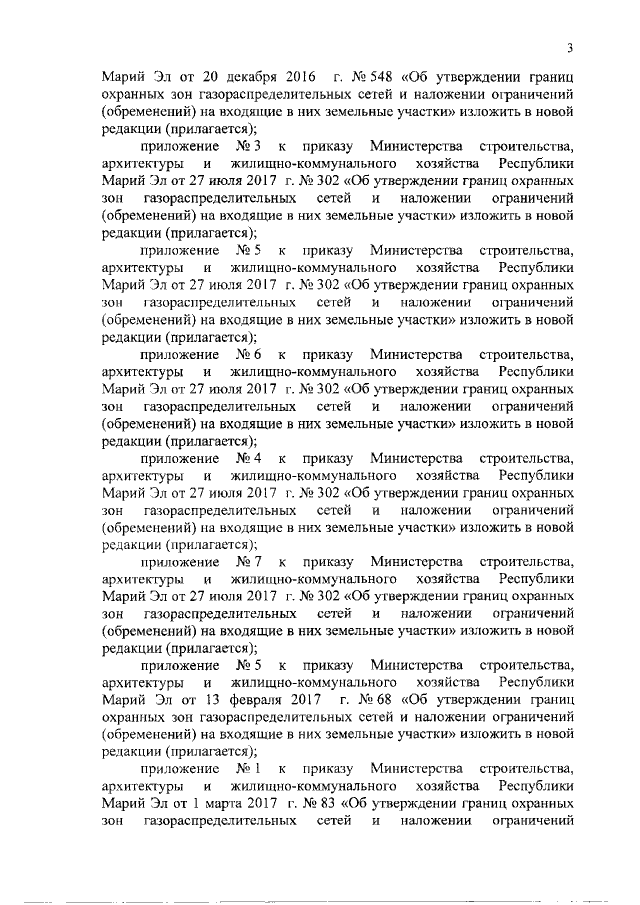 3

Марий Эл от 20 декабря 2016 г. № 548 «Об утверждении границ охранных зон газораспределительных сетей и наложении ограничений (обременений) на входящие в них земельные участки» изложить в новой редакции (прилагается);

приложение № 3 к приказу Министерства строительства, архитектуры и жилищно-коммунального хозяйства Республики Марий Эл от 27 июля 2017 г. № 302 «Об утверждении границ охранных зон газораспределительных сетей и наложении ограничений (обременений) на входящие в них земельные участки» изложить в новой редакции (прилагается);

приложение № 5 к приказу Министерства строительства, архитектуры и жилищно-коммунального хозяйства Республики Марий Эл от 27 июля 2017 г. № 302 «Об утверждении границ охранных зон газораспределительных сетей и наложении ограничений (обременений) на входящие в них земельные участки» изложить в новой редакции (прилагается);

приложение № 6 к приказу Министерства строительства, архитектуры и жилищно-коммунального хозяйства Республики Марий Эл от 27 июля 2017 г. № 302 «Об утверждении границ охранных зон газораспределительных сетей и наложении ограничений (обременений) на входящие в них земельные участки» изложить в новой редакции (прилагается);

приложение № 4 к приказу Министерства строительства, архитектуры и жилищно-коммунального хозяйства Республики Марий Эл от 27 июля 2017 г. № 302 «Об утверждении границ охранных зон газораспределительных сетей и наложении ограничений (обременений) на входящие в них земельные участки» изложить в новой редакции (прилагается);

приложение № 7 к приказу Министерства строительства, архитектуры и жилищно-коммунального хозяйства Республики Марий Эл от 27 июля 2017 г. № 302 «Об утверждении границ охранных зон газораспределительных сетей и наложении ограничений (обременений) на входящие в них земельные участки» изложить в новой редакции (прилагается);

приложение № 5 к приказу Министерства строительства, архитектуры и жилищно-коммунального хозяйства Республики Марий Эл от 13 февраля 2017 г. № 68 «Об утверждении границ охранных зон газораспределительных сетей и наложении ограничений (обременений) на входящие в них земельные участки» изложить в новой редакции (прилагается);

приложение № 1 к приказу Министерства строительства, архитектуры и жилищно-коммунального хозяйства Республики Марий Эл от 1 марта 2017 г. № 83 «Об утверждении границ охранных зон газораспределительных сетей и наложении ограничений